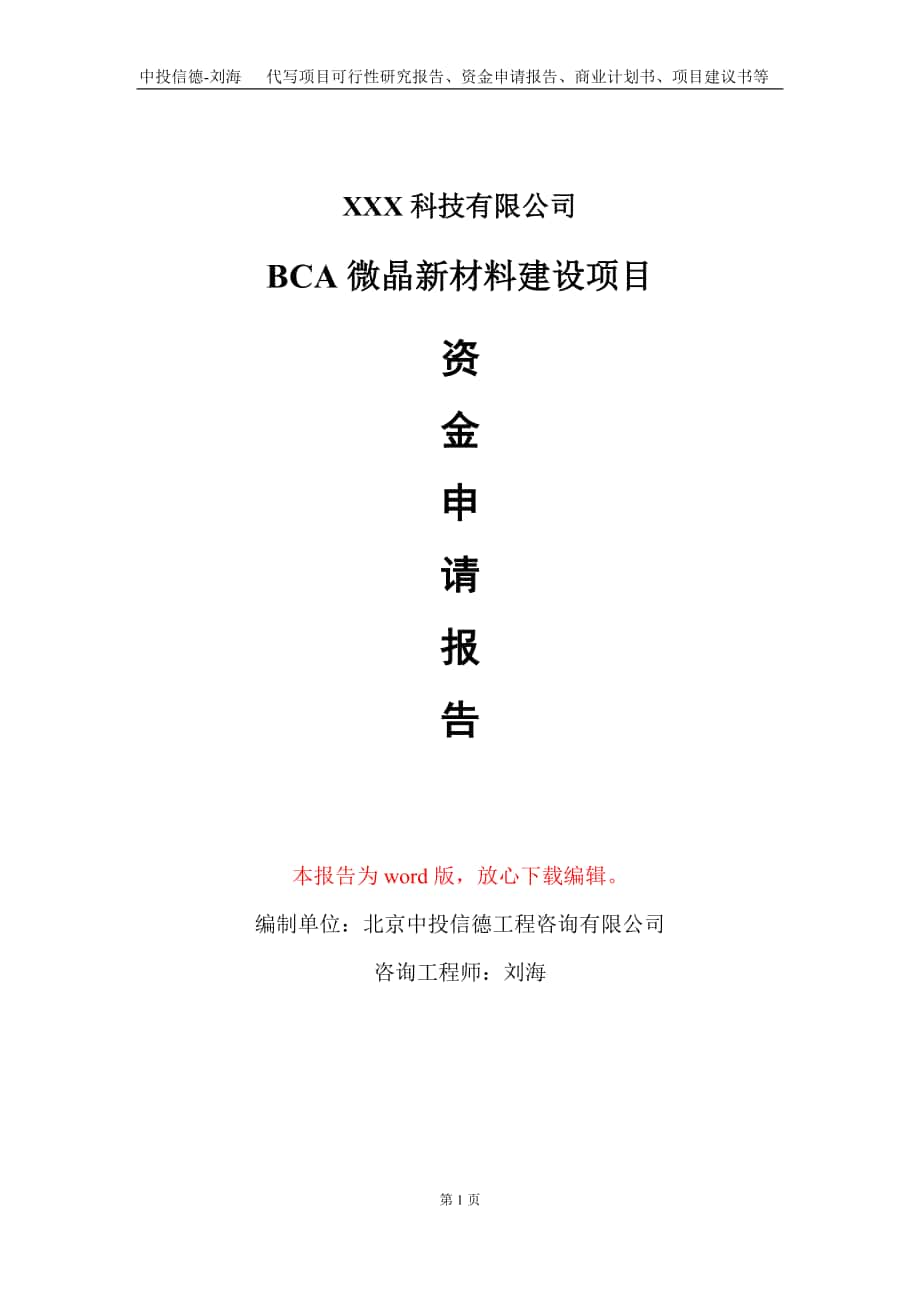 中投信德-刘海　代写项目可行性研究报告、资金申请报告、商业计划书、项目建议书等

XXX 科技有限公司

BCA 微晶新材料建设项目

资

金

申

请

报

告

本报告为 word 版，放心下载编辑。

编制单位：北京中投信德工程咨询有限公司

咨询工程师：刘海

第 1 页